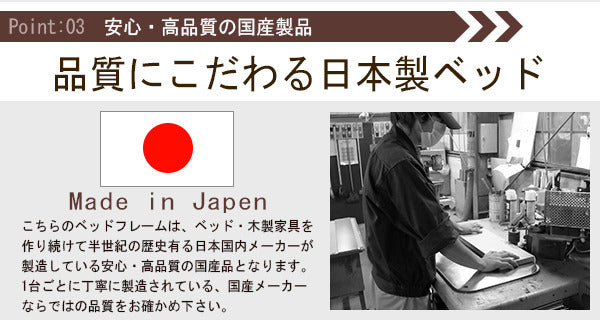 Point:03 安心・高品質の国産製品

品質にこだわる日本製ベッド

Made in Japen

こちらのベッドフレームは、ベッド・木製家具を作り続けて半世紀の歴史有る日本国内メーカーが製造している安心・高品質の国産品となります。1台ごとに丁寧に製造されている、国産メーカーならではの品質をお確かめ下さい。